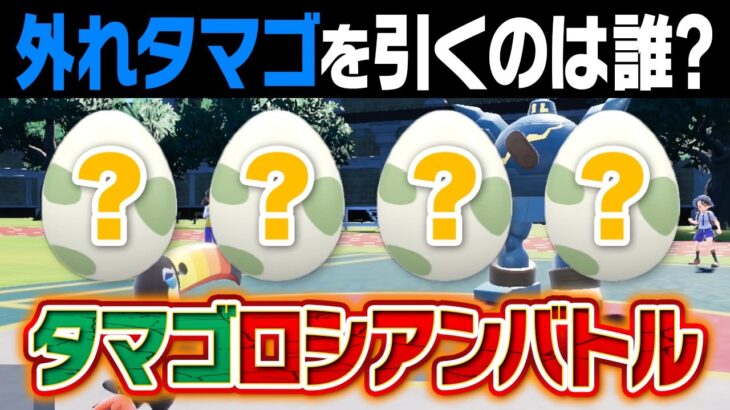 外れタマゴを引くのは誰?

?

?

?

?

タマゴロシアンバトル